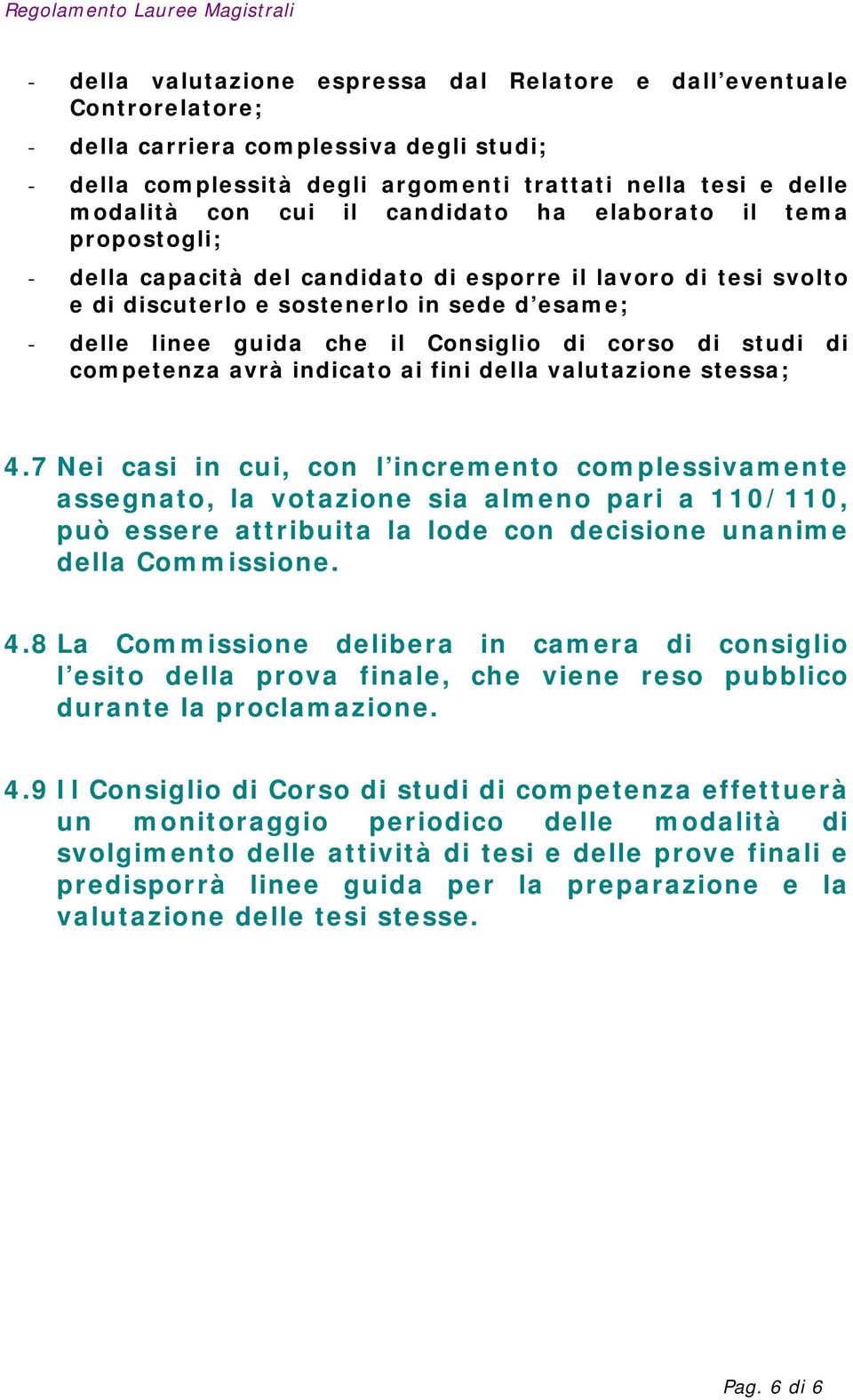 Regolamento Lauree Magistrali

- della valutazione espressa dal Relatore e dall’eventuale Controrelatore;

- della carriera complessiva degli studi;

- della complessità degli argomenti trattati nella tesi e delle modalità con cui il candidato ha elaborato il tema propostogli;

- della capacità del candidato di esporre il lavoro di tesi svolto e di discuterlo e sostenerlo in sede d’esame;

- delle linee guida che il Consiglio di corso di studi di competenza avrà indicato ai fini della valutazione stessa;

4.7 Nei casi in cui, con l’incremento complessivamente assegnato, la votazione sia almeno pari a 110/110, può essere attribuita la lode con decisione unanime della Commissione.

4.8 La Commissione delibera in camera di consiglio l’esito della prova finale, che viene reso pubblico durante la proclamazione.

4.9 Il Consiglio di Corso di studi di competenza effettuerà un monitoraggio periodico delle modalità di svolgimento delle attività di tesi e delle prove finali e predisporrà linee guida per la preparazione e la valutazione delle tesi stesse.

Pag. 6 di 6